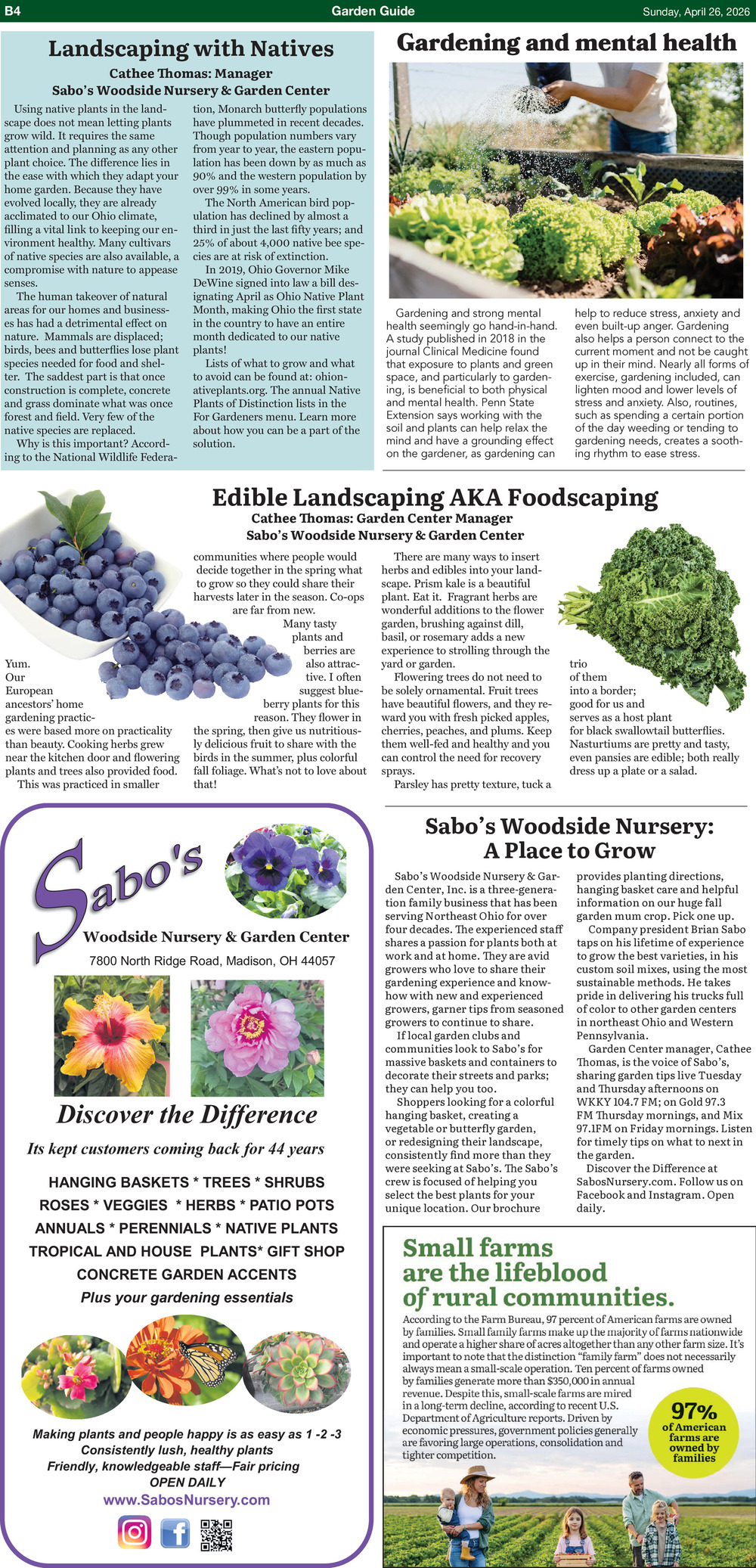 B4 Garden Guide Sunday, April 26, 2026

Landscaping with Natives

Cathee Thomas: Manager
Sabo's Woodside Nursery & Garden Center

Using native plants in the landscape does not mean letting plants grow wild. It requires the same attention and planning as any other plant choice. The difference lies in the ease with which they adapt your home garden. Because they have evolved locally, they are already acclimated to our Ohio climate, filling a vital link to keeping our environment healthy. Many cultivars of native species are also available, a compromise with nature to appease senses.

The human takeover of natural areas for our homes and businesses has had a detrimental effect on nature. Mammals are displaced; birds, bees and butterflies lose plant species needed for food and shelter. The saddest part is that once construction is complete, concrete and grass dominate what was once forest and field. Very few of the native species are replaced.

Why is this important? According to the National Wildlife Federation, Monarch butterfly populations have plummeted in recent decades. Though population numbers vary from year to year, the eastern population has been down by as much as 90% and the western population by over 99% in some years.

The North American bird population has declined by almost a third in just the last fifty years; and 25% of about 4,000 native bee species are at risk of extinction.

In 2019, Ohio Governor Mike DeWine signed into law a bill designating April as Ohio Native Plant Month, making Ohio the first state in the country to have an entire month dedicated to our native plants!

Lists of what to grow and what to avoid can be found at: ohionativeplants.org. The annual Native Plants of Distinction lists in the For Gardeners menu. Learn more about how you can be a part of the solution.

Gardening and mental health

Gardening and strong mental health seemingly go hand-in-hand. A study published in 2018 in the journal Clinical Medicine found that exposure to plants and green space, and particularly to gardening, is beneficial to both physical and mental health. Penn State Extension says working with the soil and plants can help relax the mind and have a grounding effect on the gardener, as gardening can help to reduce stress, anxiety and even built-up anger. Gardening also helps a person connect to the current moment and not be caught up in their mind. Nearly all forms of exercise, gardening included, can lighten mood and lower levels of stress and anxiety. Also, routines, such as spending a certain portion of the day weeding or tending to gardening needs, creates a soothing rhythm to ease stress.

Edible Landscaping AKA Foodscaping

Cathee Thomas: Garden Center Manager
Sabo's Woodside Nursery & Garden Center

Yum. Our European ancestors' home gardening practices were based more on practicality than beauty. Cooking herbs grew near the kitchen door and flowering plants and trees also provided food.

This was practiced in smaller communities where people would decide together in the spring what to grow so they could share their harvests later in the season. Co-ops are far from new.

Many tasty plants and berries are also attractive. I often suggest blueberry plants for this reason. They flower in the spring, then give us nutritiously delicious fruit to share with the birds in the summer, plus colorful fall foliage. What's not to love about that!

There are many ways to insert herbs and edibles into your landscape. Prism kale is a beautiful plant. Eat it. Fragrant herbs are wonderful additions to the flower garden, brushing against dill, basil, or rosemary adds a new experience to strolling through the yard or garden.

Flowering trees do not need to be solely ornamental. Fruit trees have beautiful flowers, and they reward you with fresh picked apples, cherries, peaches, and plums. Keep them well-fed and healthy and you can control the need for recovery sprays.

Parsley has pretty texture, tuck a trio of them into a border; good for us and serves as a host plant for black swallowtail butterflies. Nasturtiums are pretty and tasty, even pansies are edible; both really dress up a plate or a salad.

Sabo's
Woodside Nursery & Garden Center
7800 North Ridge Road, Madison, OH 44057

Discover the Difference
Its kept customers coming back for 44 years

HANGING BASKETS * TREES * SHRUBS
ROSES * VEGGIES * HERBS * PATIO POTS
ANNUALS * PERENNIALS * NATIVE PLANTS
TROPICAL AND HOUSE PLANTS* GIFT SHOP
CONCRETE GARDEN ACCENTS
Plus your gardening essentials

Making plants and people happy is as easy as 1 -2 -3
Consistently lush, healthy plants
Friendly, knowledgeable staff—Fair pricing
OPEN DAILY
www.SabosNursery.com

Sabo's Woodside Nursery: A Place to Grow

Sabo's Woodside Nursery & Garden Center, Inc. is a three-generation family business that has been serving Northeast Ohio for over four decades. The experienced staff shares a passion for plants both at work and at home. They are avid growers who love to share their gardening experience and know-how with new and experienced growers, garner tips from seasoned growers to continue to share.

If local garden clubs and communities look to Sabo's for massive baskets and containers to decorate their streets and parks; they can help you too.

Shoppers looking for a colorful hanging basket, creating a vegetable or butterfly garden, or redesigning their landscape, consistently find more than they were seeking at Sabo's. The Sabo's crew is focused of helping you select the best plants for your unique location. Our brochure provides planting directions, hanging basket care and helpful information on our huge fall garden mum crop. Pick one up.

Company president Brian Sabo taps on his lifetime of experience to grow the best varieties, in his custom soil mixes, using the most sustainable methods. He takes pride in delivering his trucks full of color to other garden centers in northeast Ohio and Western Pennsylvania.

Garden Center manager, Cathee Thomas, is the voice of Sabo's, sharing garden tips live Tuesday and Thursday afternoons on WKKY 104.7 FM; on Gold 97.3 FM Thursday mornings, and Mix 97.1FM on Friday mornings. Listen for timely tips on what to next in the garden.

Discover the Difference at SabosNursery.com. Follow us on Facebook and Instagram. Open daily.

Small farms are the lifeblood of rural communities.

According to the Farm Bureau, 97 percent of American farms are owned by families. Small family farms make up the majority of farms nationwide and operate a higher share of acres altogether than any other farm size. It's important to note that the distinction "family farm" does not necessarily always mean a small-scale operation. Ten percent of farms owned by families generate more than $350,000 in annual revenue. Despite this, small-scale farms are mired in a long-term decline, according to recent U.S. Department of Agriculture reports. Driven by economic pressures, government policies generally are favoring large operations, consolidation and tighter competition.

97%
of American farms are owned by families